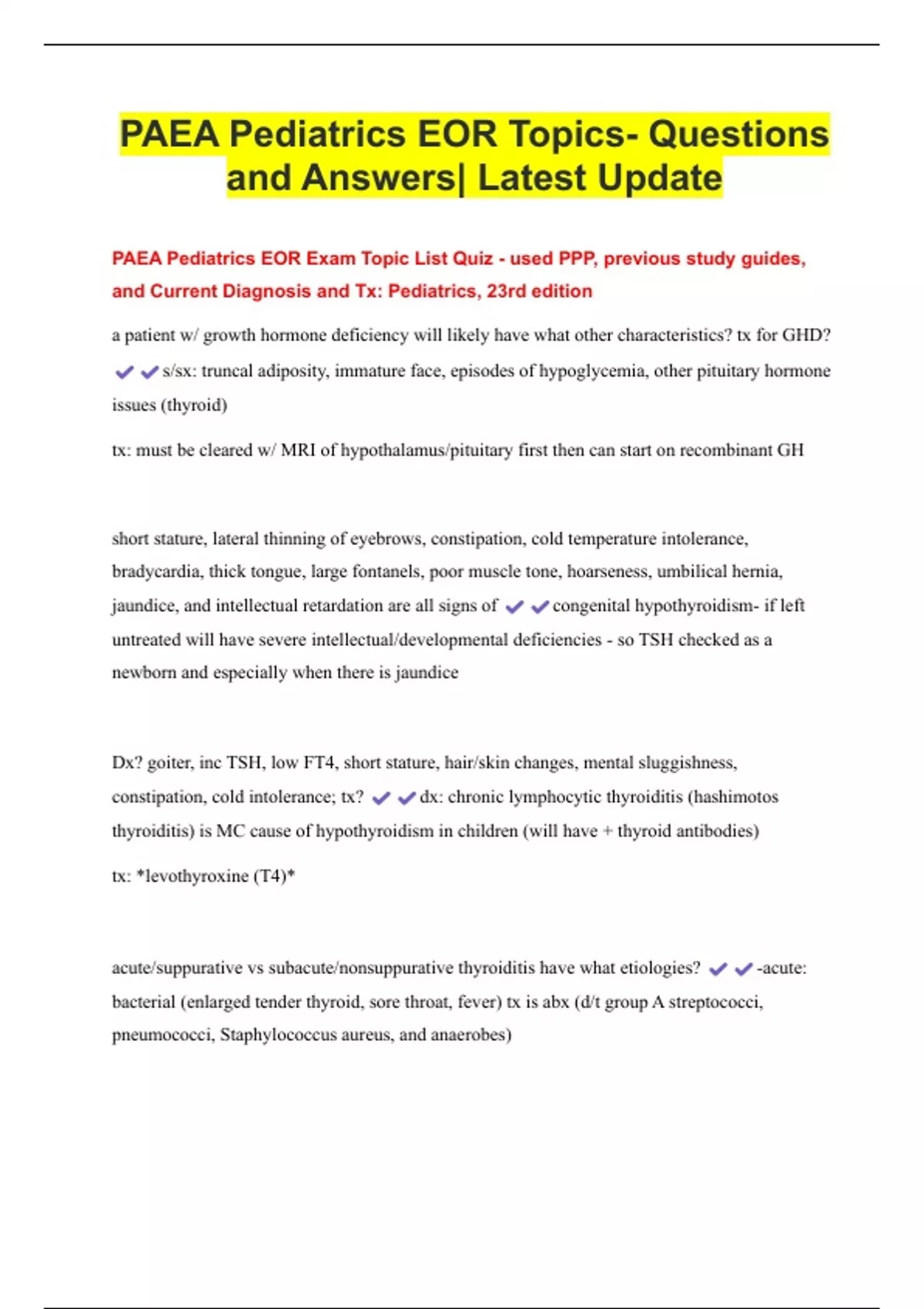 PAEA Pediatrics EOR Topics- Questions and Answers| Latest Update

PAEA Pediatrics EOR Exam Topic List Quiz - used PPP, previous study guides, and Current Diagnosis and Tx: Pediatrics, 23rd edition

a patient w/ growth hormone deficiency will likely have what other characteristics? tx for GHD? ✔✔s/sx: truncal adiposity, immature face, episodes of hypoglycemia, other pituitary hormone issues (thyroid)

tx: must be cleared w/ MRI of hypothalamus/pituitary first then can start on recombinant GH

short stature, lateral thinning of eyebrows, constipation, cold temperature intolerance, bradycardia, thick tongue, large fontanels, poor muscle tone, hoarseness, umbilical hernia, jaundice, and intellectual retardation are all signs of ✔✔congenital hypothyroidism- if left untreated will have severe intellectual/developmental deficiencies - so TSH checked as a newborn and especially when there is jaundice

Dx? goiter, inc TSH, low FT4, short stature, hair/skin changes, mental sluggishness, constipation, cold intolerance; tx? ✔✔dx: chronic lymphocytic thyroiditis (hashimotos thyroiditis) is MC cause of hypothyroidism in children (will have + thyroid antibodies)

tx: *levothyroxine (T4)*

acute/suppurative vs subacute/nonsuppurative thyroiditis have what etiologies? ✔✔-acute: bacterial (enlarged tender thyroid, sore throat, fever) tx is abx (d/t group A streptococci, pneumococci, Staphylococcus aureus, and anaerobes)